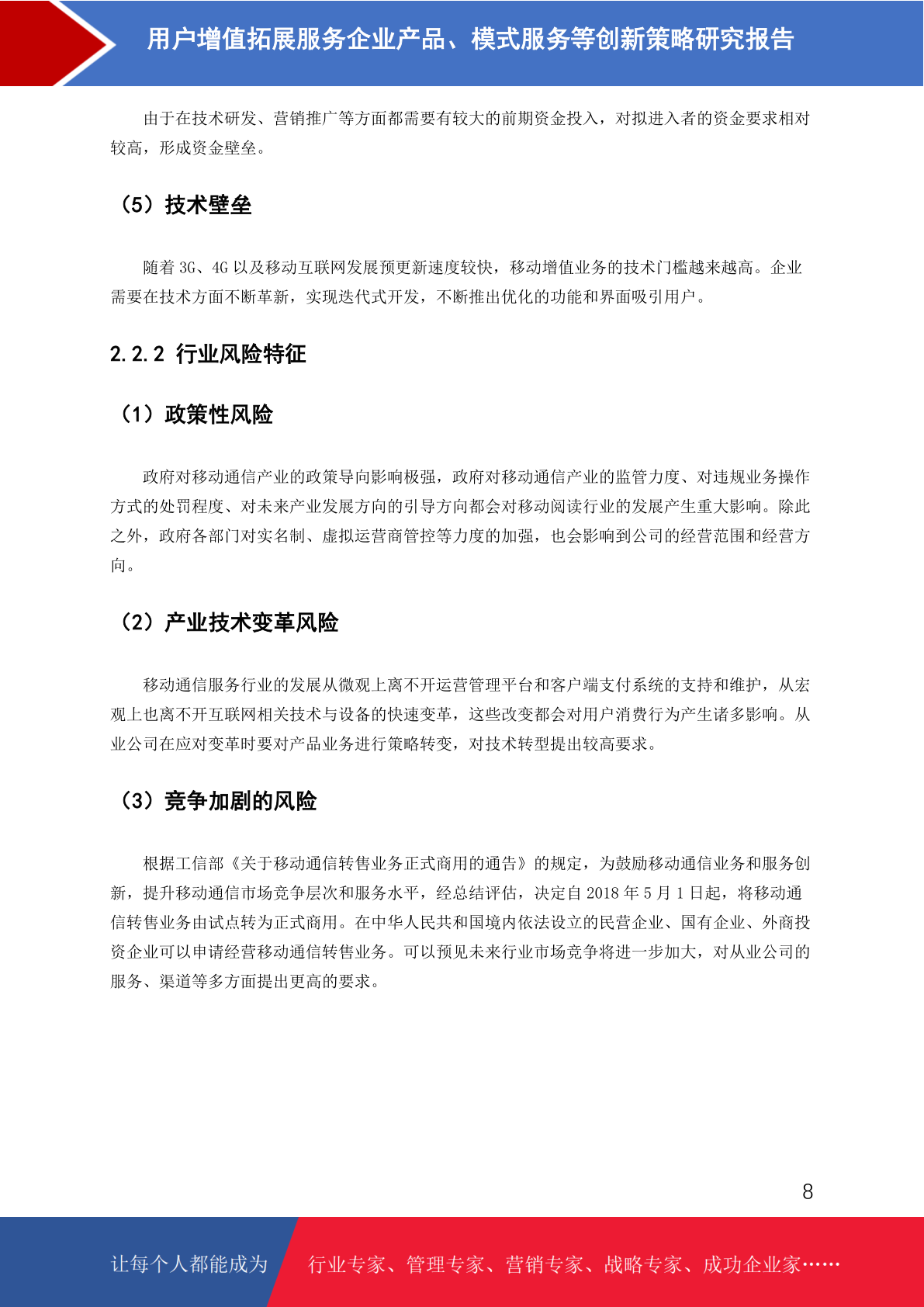 用户增值拓展服务企业产品、模式服务等创新策略研究报告

由于在技术研发、营销推广等方面都需要有较大的前期资金投入，对拟进入者的资金要求相对较高，形成资金壁垒。

（5）技术壁垒

随着 3G、4G 以及移动互联网发展预更新速度较快，移动增值业务的技术门槛越来越高。企业需要在技术方面不断革新，实现迭代式开发，不断推出优化的功能和界面吸引用户。

2.2.2 行业风险特征

（1）政策性风险

政府对移动通信产业的政策导向影响极强，政府对移动通信产业的监管力度、对违规业务操作方式的处罚程度、对未来产业发展方向的引导方向都会对移动阅读行业的发展产生重大影响。除此之外，政府各部门对实名制、虚拟运营商管控等力度的加强，也会影响到公司的经营范围和经营方向。

（2）产业技术变革风险

移动通信服务行业的发展从微观上离不开运营管理平台和客户端支付系统的支持和维护，从宏观上也离不开互联网相关技术与设备的快速变革，这些改变都会对用户消费行为产生诸多影响。从业公司在应对变革时要对产品业务进行策略转变，对技术转型提出较高要求。

（3）竞争加剧的风险

根据工信部《关于移动通信转售业务正式商用的通告》的规定，为鼓励移动通信业务和服务创新，提升移动通信市场竞争层次和服务水平，经总结评估，决定自 2018 年 5 月 1 日起，将移动通信转售业务由试点转为正式商用。在中华人民共和国境内依法设立的民营企业、国有企业、外商投资企业可以申请经营移动通信转售业务。可以预见未来行业市场竞争将进一步加大，对从业公司的服务、渠道等多方面提出更高的要求。

8

让每个人都能成为 行业专家、管理专家、营销专家、战略专家、成功企业家……